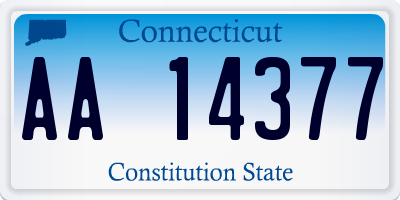 Connecticut

AA 14377

Constitution State